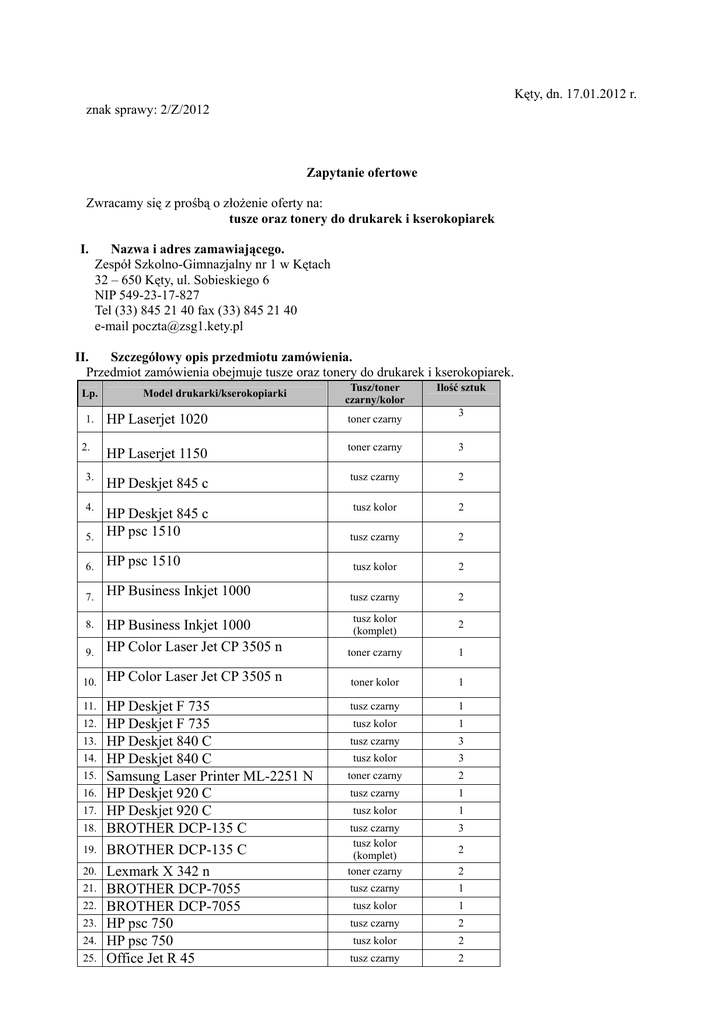 Kęty, dn. 17.01.2012 r.

znak sprawy: 2/Z/2012

Zapytanie ofertowe

Zwracamy się z prośbą o złożenie oferty na:
tusze oraz tonery do drukarek i kserokopiarek

I. Nazwa i adres zamawiającego.
Zespół Szkolno-Gimnazjalny nr 1 w Kętach
32 – 650 Kęty, ul. Sobieskiego 6
NIP 549-23-17-827
Tel (33) 845 21 40 fax (33) 845 21 40
e-mail poczta@zsg1.kety.pl

II. Szczegółowy opis przedmiotu zamówienia.
Przedmiot zamówienia obejmuje tusze oraz tonery do drukarek i kserokopiarek.

| Lp. | Model drukarki/kserokopiarki | Tusz/toner czarny/kolor | Ilość sztuk |
|---|---|---|---|
| 1. | HP Laserjet 1020 | toner czarny | 3 |
| 2. | HP Laserjet 1150 | toner czarny | 3 |
| 3. | HP Deskjet 845 c | tusz czarny | 2 |
| 4. | HP Deskjet 845 c | tusz kolor | 2 |
| 5. | HP psc 1510 | tusz czarny | 2 |
| 6. | HP psc 1510 | tusz kolor | 2 |
| 7. | HP Business Inkjet 1000 | tusz czarny | 2 |
| 8. | HP Business Inkjet 1000 | tusz kolor (komplet) | 2 |
| 9. | HP Color Laser Jet CP 3505 n | toner czarny | 1 |
| 10. | HP Color Laser Jet CP 3505 n | toner kolor | 1 |
| 11. | HP Deskjet F 735 | tusz czarny | 1 |
| 12. | HP Deskjet F 735 | tusz kolor | 1 |
| 13. | HP Deskjet 840 C | tusz czarny | 3 |
| 14. | HP Deskjet 840 C | tusz kolor | 3 |
| 15. | Samsung Laser Printer ML-2251 N | toner czarny | 2 |
| 16. | HP Deskjet 920 C | tusz czarny | 1 |
| 17. | HP Deskjet 920 C | tusz kolor | 1 |
| 18. | BROTHER DCP-135 C | tusz czarny | 3 |
| 19. | BROTHER DCP-135 C | tusz kolor (komplet) | 2 |
| 20. | Lexmark X 342 n | toner czarny | 2 |
| 21. | BROTHER DCP-7055 | tusz czarny | 1 |
| 22. | BROTHER DCP-7055 | tusz kolor | 1 |
| 23. | HP psc 750 | tusz czarny | 2 |
| 24. | HP psc 750 | tusz kolor | 2 |
| 25. | Office Jet R 45 | tusz czarny | 2 |